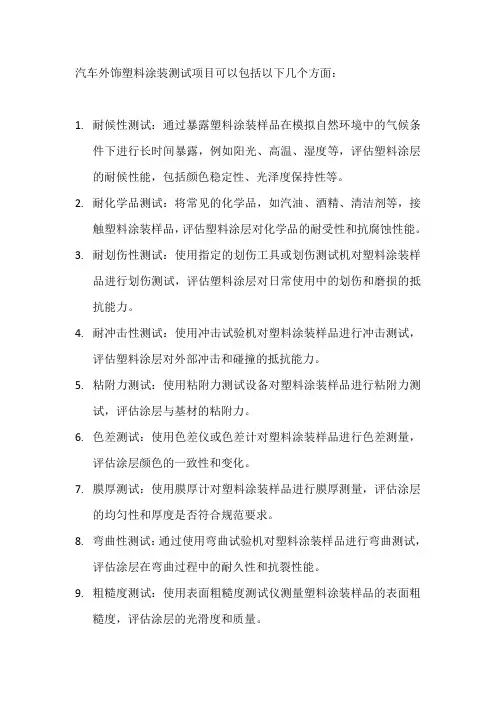 汽车外饰塑料涂装测试项目可以包括以下几个方面：

1. 耐候性测试：通过暴露塑料涂装样品在模拟自然环境中的气候条件下进行长时间暴露，例如阳光、高温、湿度等，评估塑料涂层的耐候性能，包括颜色稳定性、光泽度保持性等。

2. 耐化学品测试：将常见的化学品，如汽油、酒精、清洁剂等，接触塑料涂装样品，评估塑料涂层对化学品的耐受性和抗腐蚀性能。

3. 耐划伤性测试：使用指定的划伤工具或划伤测试机对塑料涂装样品进行划伤测试，评估塑料涂层对日常使用中的划伤和磨损的抵抗能力。

4. 耐冲击性测试：使用冲击试验机对塑料涂装样品进行冲击测试，评估塑料涂层对外部冲击和碰撞的抵抗能力。

5. 粘附力测试：使用粘附力测试设备对塑料涂装样品进行粘附力测试，评估涂层与基材的粘附力。

6. 色差测试：使用色差仪或色差计对塑料涂装样品进行色差测量，评估涂层颜色的一致性和变化。

7. 膜厚测试：使用膜厚计对塑料涂装样品进行膜厚测量，评估涂层的均匀性和厚度是否符合规范要求。

8. 弯曲性测试：通过使用弯曲试验机对塑料涂装样品进行弯曲测试，评估涂层在弯曲过程中的耐久性和抗裂性能。

9. 粗糙度测试：使用表面粗糙度测试仪测量塑料涂装样品的表面粗糙度，评估涂层的光滑度和质量。